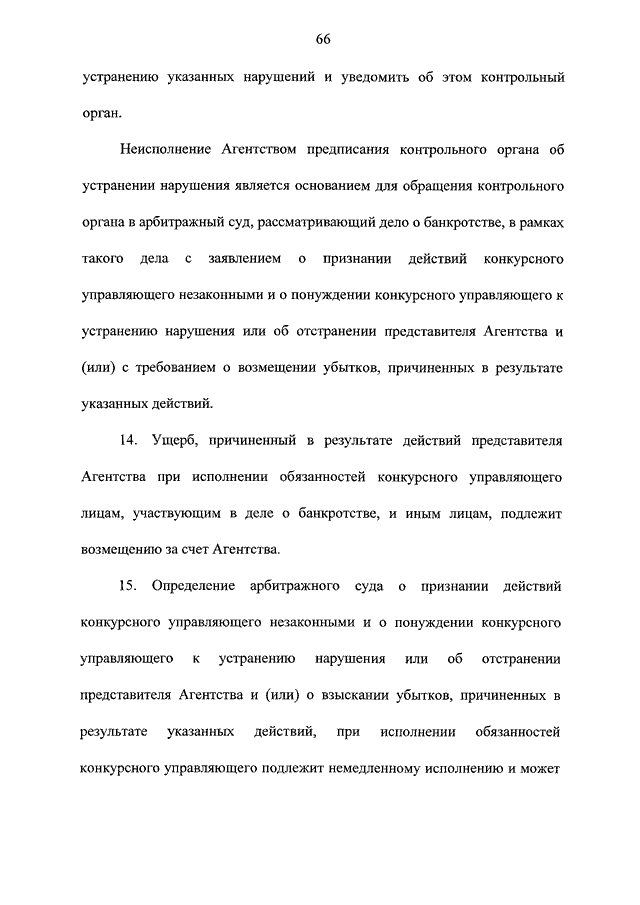 66

устранению указанных нарушений и уведомить об этом контрольный орган.

Неисполнение Агентством предписания контрольного органа об устранении нарушения является основанием для обращения контрольного органа в арбитражный суд, рассматривающий дело о банкротстве, в рамках такого дела с заявлением о признании действий конкурсного управляющего незаконными и о понуждении конкурсного управляющего к устранению нарушения или об отстранении представителя Агентства и (или) с требованием о возмещении убытков, причиненных в результате указанных действий.

14. Ущерб, причиненный в результате действий представителя Агентства при исполнении обязанностей конкурсного управляющего лицам, участвующим в деле о банкротстве, и иным лицам, подлежит возмещению за счет Агентства.

15. Определение арбитражного суда о признании действий конкурсного управляющего незаконными и о понуждении конкурсного управляющего к устранению нарушения или об отстранении представителя Агентства и (или) о взыскании убытков, причиненных в результате указанных действий, при исполнении обязанностей конкурсного управляющего подлежит немедленному исполнению и может